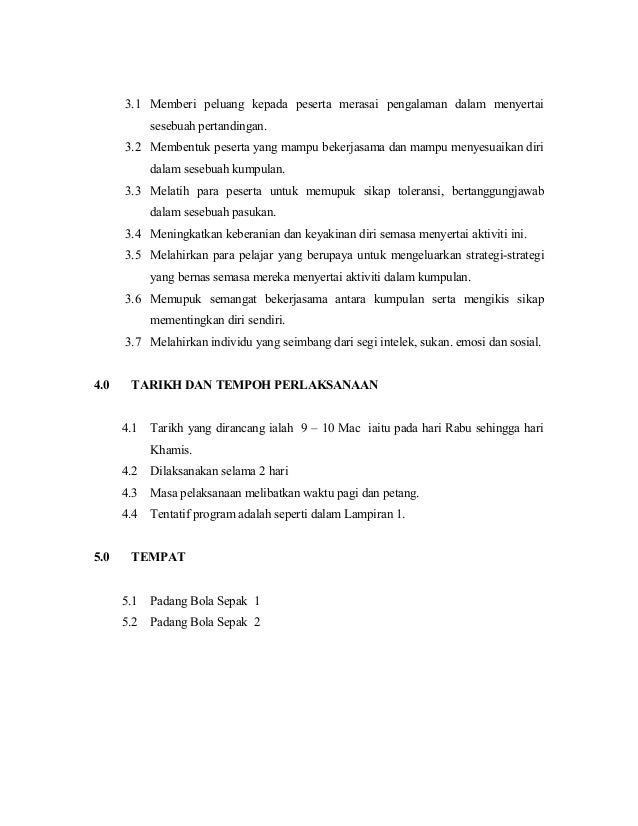 3.1 Memberi peluang kepada peserta merasai pengalaman dalam menyertai sesebuah pertandingan.

3.2 Membentuk peserta yang mampu bekerjasama dan mampu menyesuaikan diri dalam sesebuah kumpulan.

3.3 Melatih para peserta untuk memupuk sikap toleransi, bertanggungjawab dalam sesebuah pasukan.

3.4 Meningkatkan keberanian dan keyakinan diri semasa menyertai aktiviti ini.

3.5 Melahirkan para pelajar yang berupaya untuk mengeluarkan strategi-strategi yang bernas semasa mereka menyertai aktiviti dalam kumpulan.

3.6 Memupuk semangat bekerjasama antara kumpulan serta mengikis sikap mementingkan diri sendiri.

3.7 Melahirkan individu yang seimbang dari segi intelek, sukan. emosi dan sosial.

4.0 TARIKH DAN TEMPOH PERLAKSANAAN

4.1 Tarikh yang dirancang ialah 9 – 10 Mac iaitu pada hari Rabu sehingga hari Khamis.

4.2 Dilaksanakan selama 2 hari

4.3 Masa pelaksanaan melibatkan waktu pagi dan petang.

4.4 Tentatif program adalah seperti dalam Lampiran 1.

5.0 TEMPAT

5.1 Padang Bola Sepak 1

5.2 Padang Bola Sepak 2